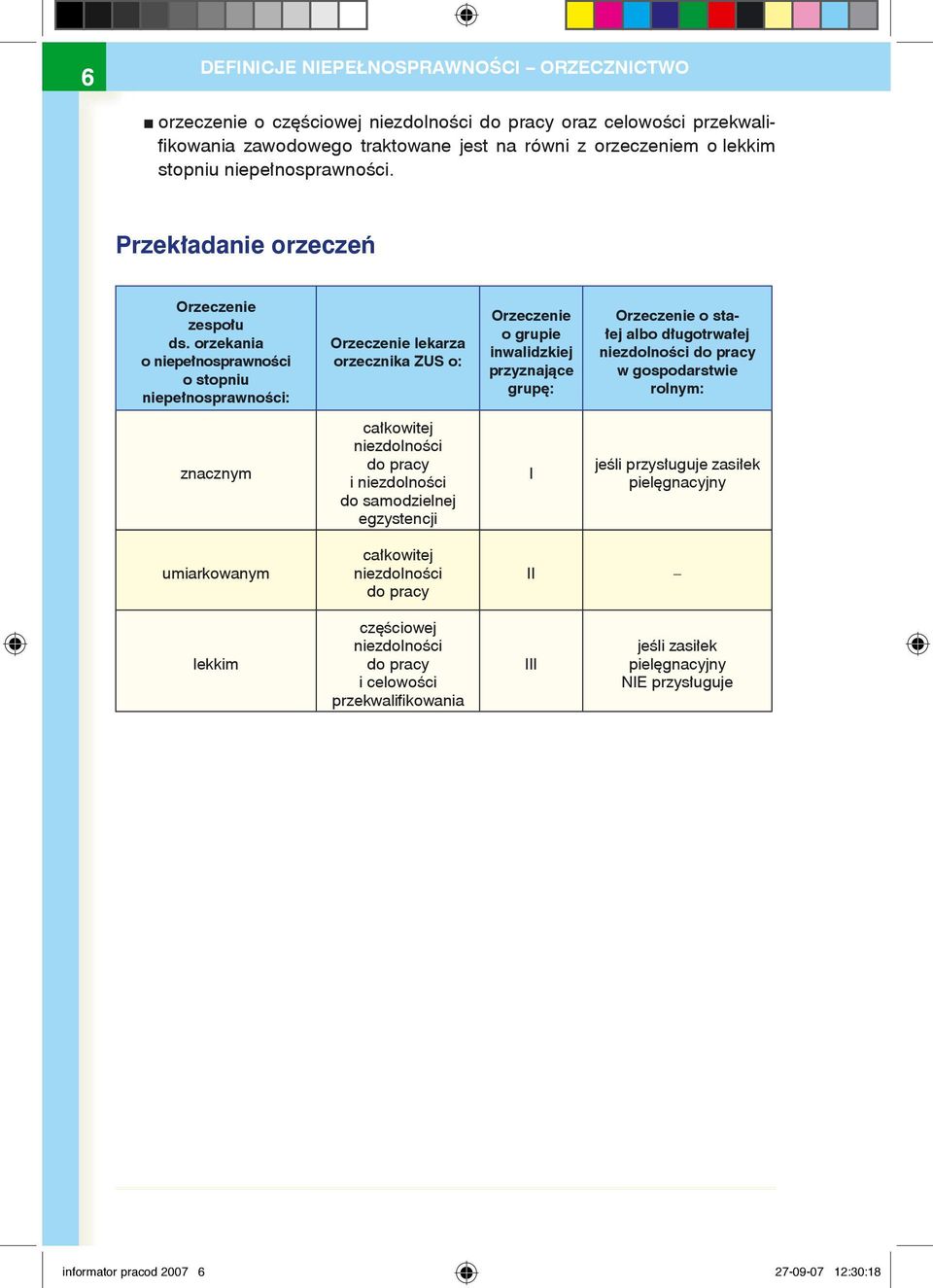 6

DEFINICJE NIEPEŁNOSPRAWNOŚCI – ORZECZNICTWO

■ orzeczenie o częściowej niezdolności do pracy oraz celowości przekwalifikowania zawodowego traktowane jest na równi z orzeczeniem o lekkim stopniu niepełnosprawności.

Przekładanie orzeczeń

| Orzeczenie zespołu ds. orzekania o niepełnosprawności o stopniu niepełnosprawności: | Orzeczenie lekarza orzecznika ZUS o: | Orzeczenie o grupie inwalidzkiej przyznające grupę: | Orzeczenie o stałej albo długotrwałej niezdolności do pracy w gospodarstwie rolnym: |
|---|---|---|---|
| znacznym | całkowitej niezdolności do pracy i niezdolności do samodzielnej egzystencji | I | jeśli przysługuje zasiłek pielęgnacyjny |
| umiarkowanym | całkowitej niezdolności do pracy | II | – |
| lekkim | częściowej niezdolności do pracy i celowości przekwalifikowania | III | jeśli zasiłek pielęgnacyjny NIE przysługuje |

informator pracod 2007 6 27-09-07 12:30:18